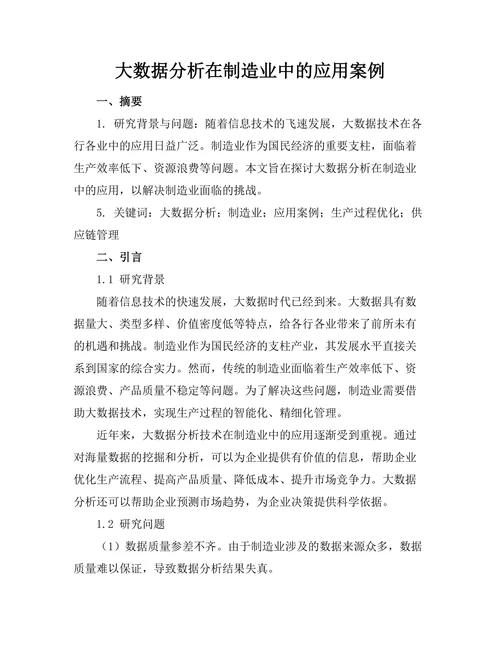 大数据分析在制造业中的应用案例

一、摘要

1. 研究背景与问题：随着信息技术的飞速发展，大数据技术在各行各业中的应用日益广泛。制造业作为国民经济的重要支柱，面临着生产效率低下、资源浪费等问题。本文旨在探讨大数据分析在制造业中的应用，以解决制造业面临的挑战。

5. 关键词：大数据分析；制造业；应用案例；生产过程优化；供应链管理

二、引言

1.1 研究背景

随着信息技术的快速发展，大数据时代已经到来。大数据具有数据量大、类型多样、价值密度低等特点，给各行各业带来了前所未有的机遇和挑战。制造业作为国民经济的支柱产业，其发展水平直接关系到国家的综合实力。然而，传统的制造业面临着生产效率低下、资源浪费、产品质量不稳定等问题。为了解决这些问题，制造业需要借助大数据技术，实现生产过程的智能化、精细化管理。

近年来，大数据分析技术在制造业中的应用逐渐受到重视。通过对海量数据的挖掘和分析，可以为企业提供有价值的信息，帮助企业优化生产流程、提高产品质量、降低成本、提升市场竞争力。大数据分析还可以帮助企业预测市场趋势，为企业决策提供科学依据。

1.2 研究问题

（1）数据质量参差不齐。由于制造业涉及的数据来源众多，数据质量难以保证，导致数据分析结果失真。